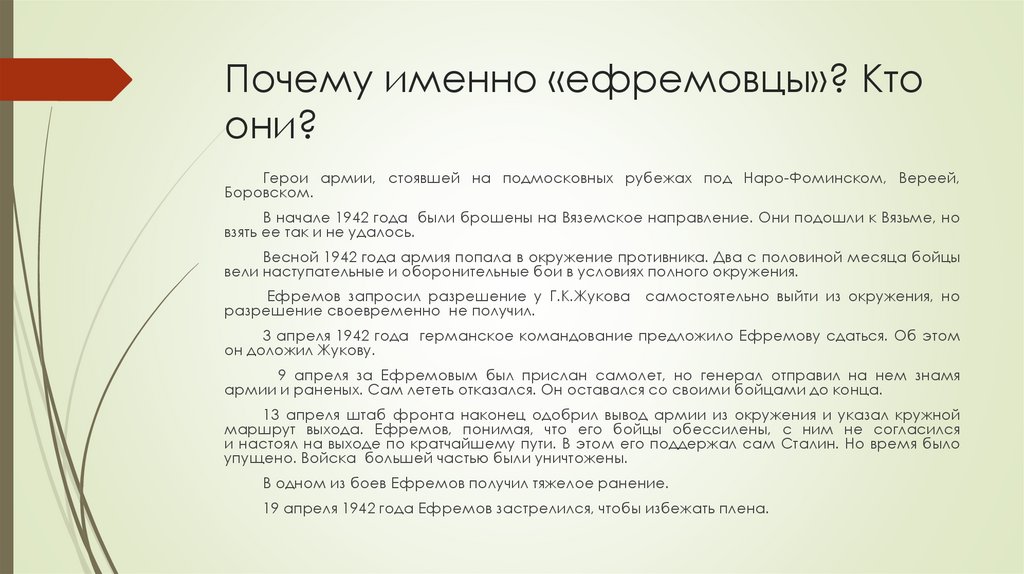 Почему именно «ефремовцы»? Кто они?

Герои армии, стоявшей на подмосковных рубежах под Наро-Фоминском, Вереей, Боровском.

В начале 1942 года были брошены на Вяземское направление. Они подошли к Вязьме, но взять ее так и не удалось.

Весной 1942 года армия попала в окружение противника. Два с половиной месяца бойцы вели наступательные и оборонительные бои в условиях полного окружения.

Ефремов запросил разрешение у Г.К.Жукова самостоятельно выйти из окружения, но разрешение своевременно не получил.

3 апреля 1942 года германское командование предложило Ефремову сдаться. Об этом он доложил Жукову.

9 апреля за Ефремовым был прислан самолет, но генерал отправил на нем знамя армии и раненых. Сам лететь отказался. Он оставался со своими бойцами до конца.

13 апреля штаб фронта наконец одобрил вывод армии из окружения и указал кружной маршрут выхода. Ефремов, понимая, что его бойцы обессилены, с ним не согласился и настоял на выходе по кратчайшему пути. В этом его поддержал сам Сталин. Но время было упущено. Войска большей частью были уничтожены.

В одном из боев Ефремов получил тяжелое ранение.

19 апреля 1942 года Ефремов застрелился, чтобы избежать плена.